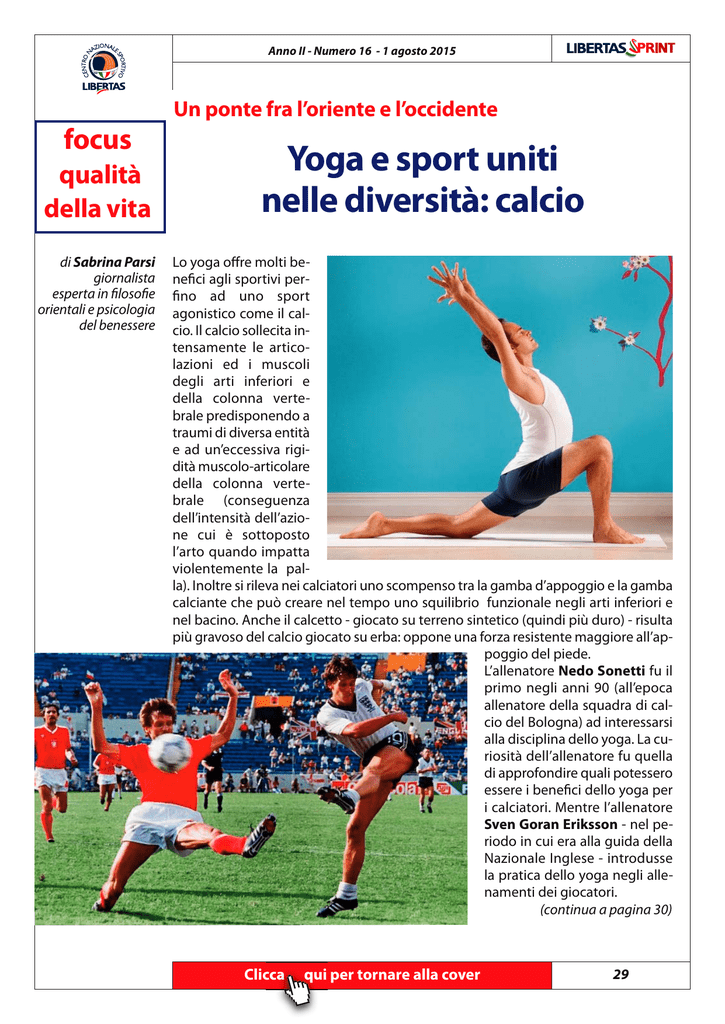 CENTRO NAZIONALE SPORTIVO
LIBERTAS

Anno II - Numero 16 - 1 agosto 2015

LIBERTAS SPRINT

Un ponte fra l'oriente e l'occidente

focus
qualità
della vita

Yoga e sport uniti nelle diversità: calcio

di Sabrina Parsi
giornalista
esperta in filosofie orientali e psicologia del benessere

Lo yoga offre molti benefici agli sportivi perfino ad uno sport agonistico come il calcio. Il calcio sollecita intensamente le articolazioni ed i muscoli degli arti inferiori e della colonna vertebrale predisponendo a traumi di diversa entità e ad un'eccessiva rigidità muscolo-articolare della colonna vertebrale (conseguenza dell'intensità dell'azione cui è sottoposto l'arto quando impatta violentemente la palla). Inoltre si rileva nei calciatori uno scompenso tra la gamba d'appoggio e la gamba calciante che può creare nel tempo uno squilibrio funzionale negli arti inferiori e nel bacino. Anche il calcetto - giocato su terreno sintetico (quindi più duro) - risulta più gravoso del calcio giocato su erba: oppone una forza resistente maggiore all'appoggio del piede.

L'allenatore Nedo Sonetti fu il primo negli anni 90 (all'epoca allenatore della squadra di calcio del Bologna) ad interessarsi alla disciplina dello yoga. La curiosità dell'allenatore fu quella di approfondire quali potessero essere i benefici dello yoga per i calciatori. Mentre l'allenatore Sven Goran Eriksson - nel periodo in cui era alla guida della Nazionale Inglese - introdusse la pratica dello yoga negli allenamenti dei giocatori.

(continua a pagina 30)

Clicca qui per tornare alla cover

29